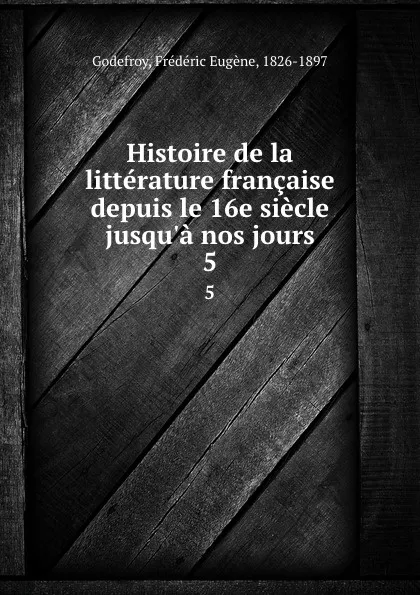 Godefroy, Frédéric Eugène, 1826-1897

Histoire de la littérature française depuis le 16e siècle jusqu'à nos jours
5

5